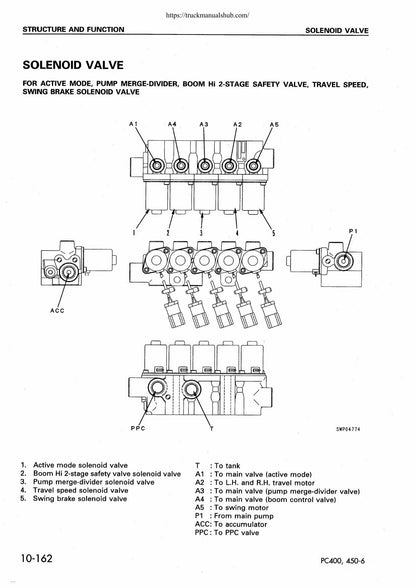 https://truckmanualshub.com/

STRUCTURE AND FUNCTION

SOLENOID VALVE

SOLENOID VALVE

FOR ACTIVE MODE, PUMP MERGE-DIVIDER, BOOM Hi 2-STAGE SAFETY VALVE, TRAVEL SPEED, SWING BRAKE SOLENOID VALVE

A1 A4 A3 A2 A5

1 2 3 4 5

P1

ACC

PPC T

SWP04774

1. Active mode solenoid valve
2. Boom Hi 2-stage safety valve solenoid valve
3. Pump merge-divider solenoid valve
4. Travel speed solenoid valve
5. Swing brake solenoid valve

T : To tank
A1 : To main valve (active mode)
A2 : To L.H. and R.H. travel motor
A3 : To main valve (pump merge-divider valve)
A4 : To main valve (boom control valve)
A5 : To swing motor
P1 : From main pump
ACC: To accumulator
PPC: To PPC valve

10-162

PC400, 450-6